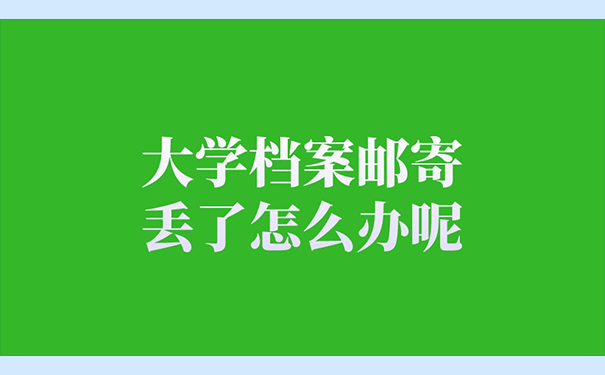 大学档案邮寄
丢了怎么办呢